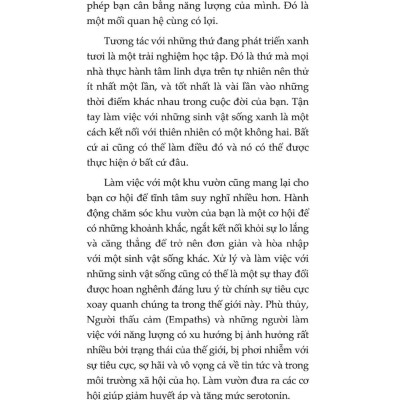 phép bạn cân bằng năng lượng của mình. Đó là một mối quan hệ cùng có lợi.

Tương tác với những thứ đang phát triển xanh tươi là một trải nghiệm học tập. Đó là thứ mà mọi nhà thực hành tâm linh dựa trên tự nhiên nên thử ít nhất một lần, và tốt nhất là vài lần vào những thời điểm khác nhau trong cuộc đời của bạn. Tận tay làm việc với những sinh vật sống xanh là một cách kết nối với thiên nhiên có một không hai. Bất cứ ai cũng có thể làm điều đó và nó có thể được thực hiện ở bất cứ đâu.

Làm việc với một khu vườn cũng mang lại cho bạn cơ hội để tĩnh tâm suy nghĩ nhiều hơn. Hành động chăm sóc khu vườn của bạn là một cơ hội để có những khoảnh khắc, ngắt kết nối khỏi sự lo lắng và căng thẳng để trở nên đơn giản và hòa nhập với một sinh vật sống khác. Xử lý và làm việc với những sinh vật sống cũng có thể là một sự thay đổi được hoan nghênh đáng lưu ý từ chính sự tiêu cực xoay quanh chúng ta trong thế giới này. Phù thủy, Người thấu cảm (Empaths) và những người làm việc với năng lượng có xu hướng bị ảnh hưởng rất nhiều bởi trạng thái của thế giới, bị phơi nhiễm với sự tiêu cực, sợ hãi và vô vọng cả về tin tức và trong môi trường xã hội của họ. Làm vườn đưa ra các cơ hội giúp giảm huyết áp và tăng mức serotonin.